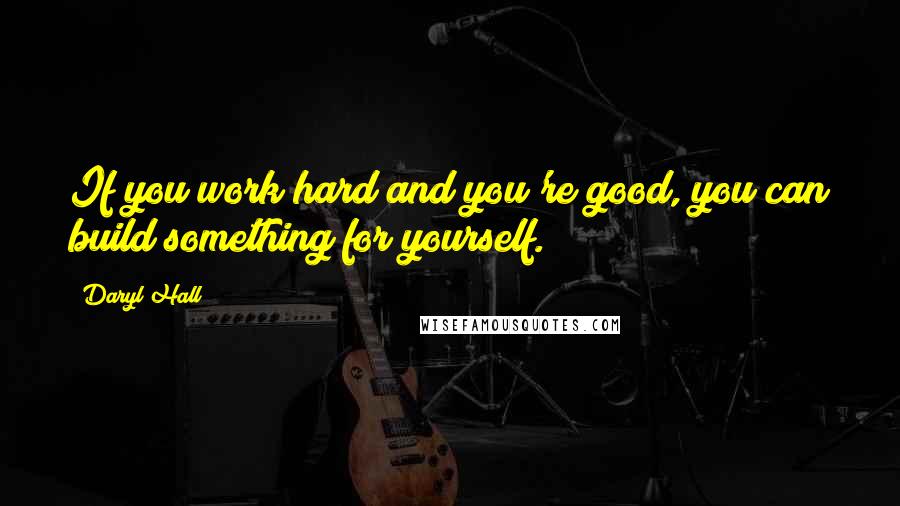 If you work hard and you're good, you can build something for yourself.

Daryl Hall

WISEFAMOUSQUOTES.COM